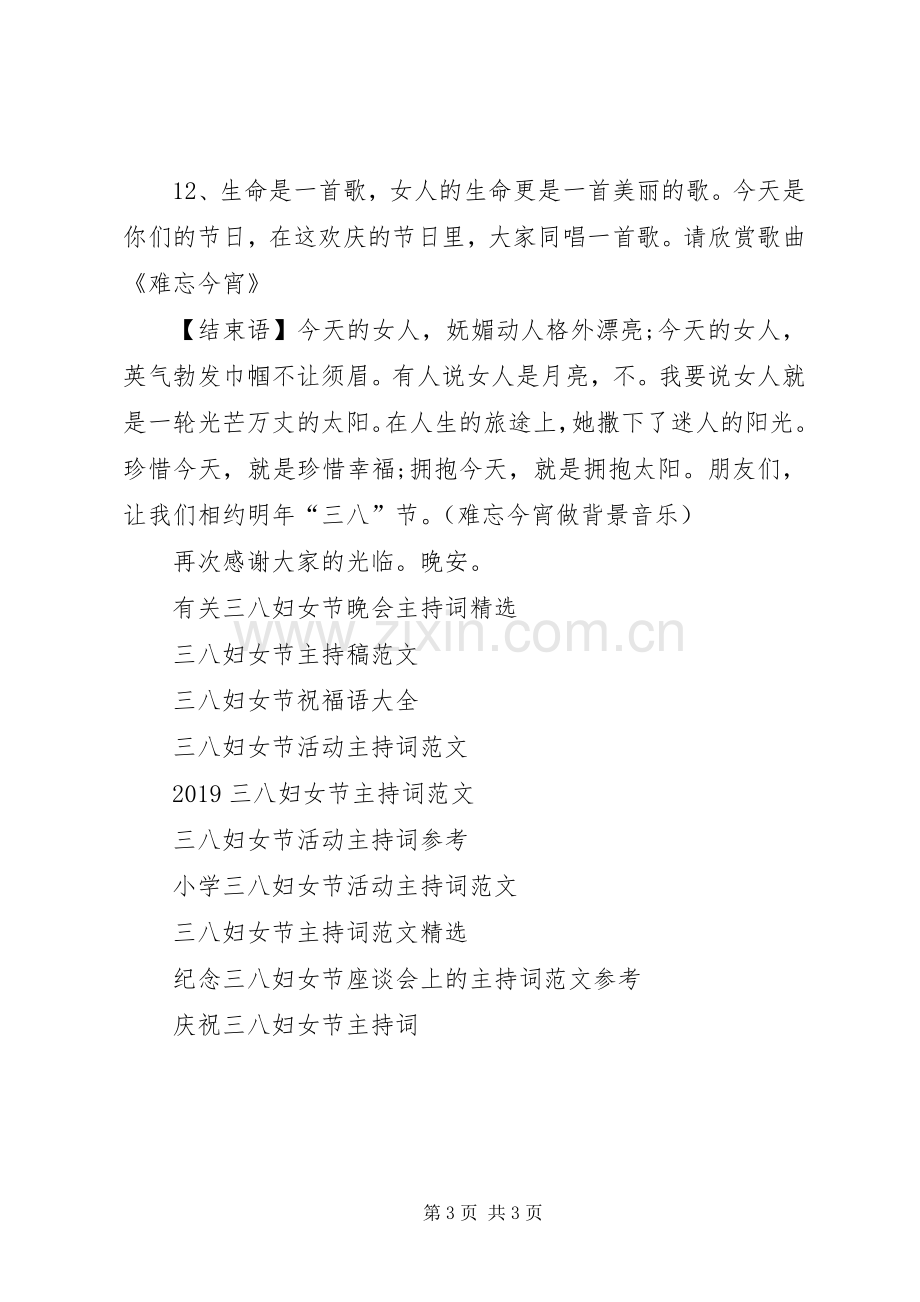 12、生命是一首歌，女人的生命更是一首美丽的歌。今天是你们的节日，在这欢庆的节日里，大家同唱一首歌。请欣赏歌曲《难忘今宵》

【结束语】今天的女人，妩媚动人格外漂亮;今天的女人，英气勃发巾帼不让须眉。有人说女人是月亮，不。我要说女人就是一轮光芒万丈的太阳。在人生的旅途上，她撒下了迷人的阳光。珍惜今天，就是珍惜幸福;拥抱今天，就是拥抱太阳。朋友们，让我们相约明年“三八”节。（难忘今宵做背景音乐）

再次感谢大家的光临。晚安。

有关三八妇女节晚会主持词精选

三八妇女节主持稿范文

三八妇女节祝福语大全

三八妇女节活动主持词范文

2019三八妇女节主持词范文

三八妇女节活动主持词参考

小学三八妇女节活动主持词范文

三八妇女节主持词范文精选

纪念三八妇女节座谈会上的主持词范文参考

庆祝三八妇女节主持词

第3页 共3页

www.zixin.com.cn